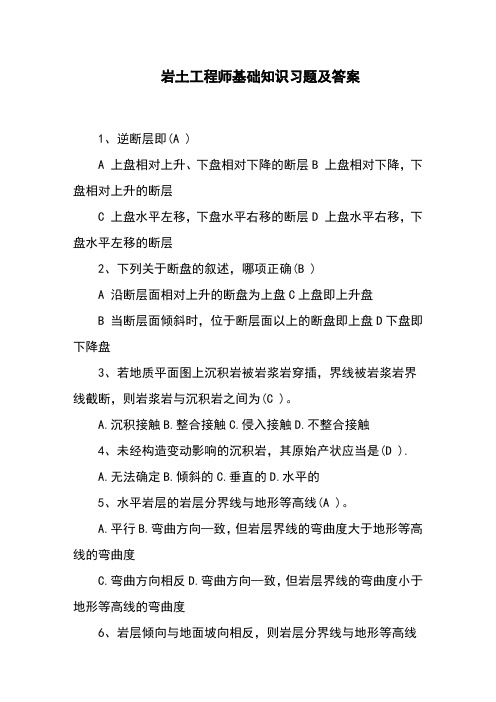 岩土工程师基础知识习题及答案

1、逆断层即(A )

A 上盘相对上升、下盘相对下降的断层 B 上盘相对下降，下盘相对上升的断层

C 上盘水平左移，下盘水平右移的断层 D 上盘水平右移，下盘水平左移的断层

2、下列关于断盘的叙述，哪项正确(B )

A 沿断层面相对上升的断盘为上盘 C 上盘即上升盘

B 当断层面倾斜时，位于断层面以上的断盘即上盘 D 下盘即下降盘

3、若地质平面图上沉积岩被岩浆岩穿插，界线被岩浆岩界线截断，则岩浆岩与沉积岩之间为(C )。

A.沉积接触 B.整合接触 C.侵入接触 D.不整合接触

4、未经构造变动影响的沉积岩，其原始产状应当是(D ).

A.无法确定 B.倾斜的 C.垂直的 D.水平的

5、水平岩层的岩层分界线与地形等高线(A )。

A.平行 B.弯曲方向一致，但岩层界线的弯曲度大于地形等高线的弯曲度

C.弯曲方向相反 D.弯曲方向一致，但岩层界线的弯曲度小于地形等高线的弯曲度

6、岩层倾向与地面坡向相反，则岩层分界线与地形等高线